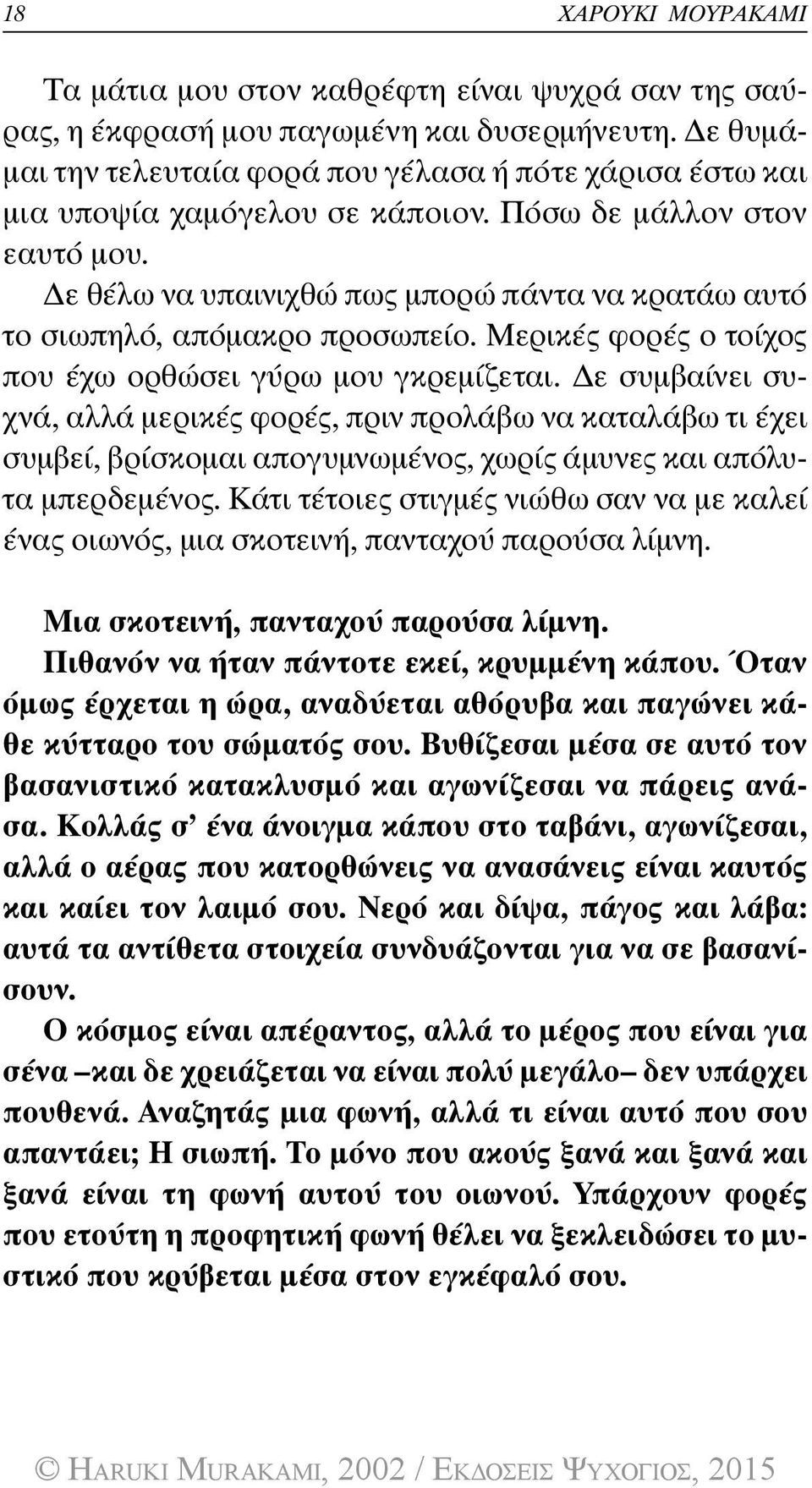 18 ΧΑΡΟΥΚΙ ΜΟΥΡΑΚΑΜΙ

Τα μάτια μου στον καθρέφτη είναι ψυχρά σαν της σαύρας, η έκφρασή μου παγωμένη και δυσερμήνευτη. Δε θυμάμαι την τελευταία φορά που γέλασα ή πότε χάρισα έστω και μια υποψία χαμόγελου σε κάποιον. Πόσω δε μάλλον στον εαυτό μου.

Δε θέλω να υπαινιχθώ πως μπορώ πάντα να κρατάω αυτό το σιωπηλό, απόμακρο προσωπείο. Μερικές φορές ο τοίχος που έχω ορθώσει γύρω μου γκρεμίζεται. Δε συμβαίνει συχνά, αλλά μερικές φορές, πριν προλάβω να καταλάβω τι έχει συμβεί, βρίσκομαι απογυμνωμένος, χωρίς άμυνες και απόλυτα μπερδεμένος. Κάτι τέτοιες στιγμές νιώθω σαν να με καλεί ένας οιωνός, μια σκοτεινή, πανταχού παρούσα λίμνη.

Μια σκοτεινή, πανταχού παρούσα λίμνη.

Πιθανόν να ήταν πάντοτε εκεί, κρυμμένη κάπου. Όταν όμως έρχεται η ώρα, αναδύεται αθόρυβα και παγώνει κάθε κύτταρο του σώματός σου. Βυθίζεσαι μέσα σε αυτό τον βασανιστικό κατακλυσμό και αγωνίζεσαι να πάρεις ανάσα. Κολλάς σ’ ένα άνοιγμα κάπου στο ταβάνι, αγωνίζεσαι, αλλά ο αέρας που κατορθώνεις να ανασάνεις είναι καυτός και καίει τον λαιμό σου. Νερό και δίψα, πάγος και λάβα: αυτά τα αντίθετα στοιχεία συνδυάζονται για να σε βασανίσουν.

Ο κόσμος είναι απέραντος, αλλά το μέρος που είναι για σένα –και δε χρειάζεται να είναι πολύ μεγάλο– δεν υπάρχει πουθενά. Αναζητάς μια φωνή, αλλά τι είναι αυτό που σου απαντάει; Η σιωπή. Το μόνο που ακούς ξανά και ξανά και ξανά είναι τη φωνή αυτού του οιωνού. Υπάρχουν φορές που ετούτη η προφητική φωνή θέλει να ξεκλειδώσει το μυστικό που κρύβεται μέσα στον εγκέφαλό σου.

© HARUKI MURAKAMI, 2002 / ΕΚΔΟΣΕΙΣ ΨΥΧΟΓΙΟΣ, 2015